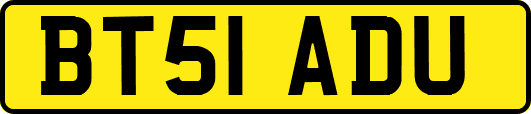 BT51 ADU